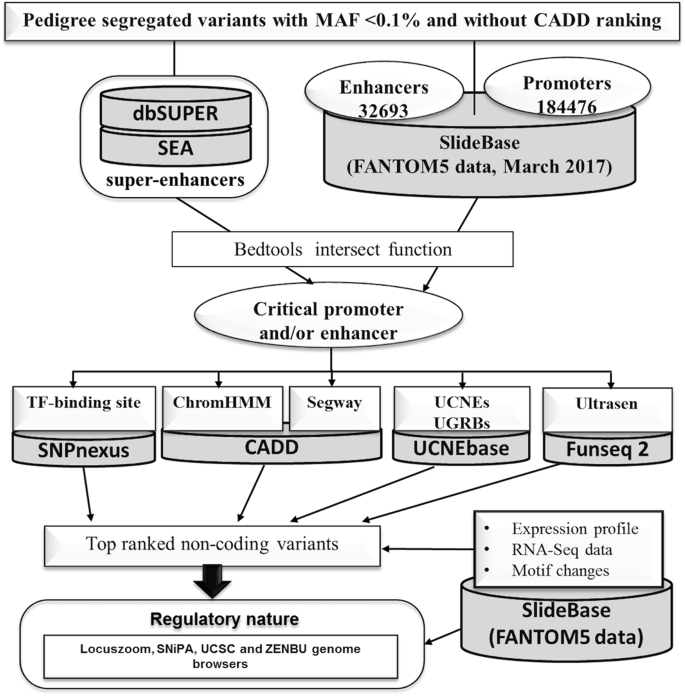 Pedigree segregated variants with MAF <0.1% and without CADD ranking

dbSUPER
SEA
super-enhancers

Enhancers 32693

Promoters 184476

SlideBase
(FANTOM5 data, March 2017)

Bedtools intersect function

Critical promoter and/or enhancer

TF-binding site
SNPnexus

ChromHMM
Segway
CADD

UCNEs
UGRBs
UCNEbase

Ultrasen
Funseq 2

Top ranked non-coding variants

• Expression profile
• RNA-Seq data
• Motif changes

SlideBase
(FANTOM5 data)

Regulatory nature

Locuszoom, SNiPA, UCSC and ZENBU genome browsers